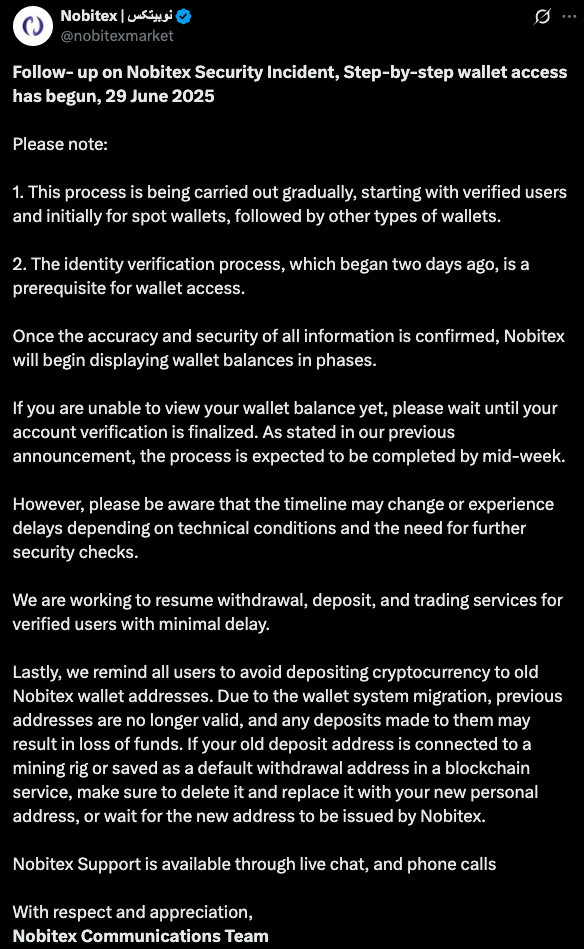 Nobitex | نوبیتکس
@nobitexmarket

Follow- up on Nobitex Security Incident, Step-by-step wallet access has begun, 29 June 2025

Please note:

1. This process is being carried out gradually, starting with verified users and initially for spot wallets, followed by other types of wallets.

2. The identity verification process, which began two days ago, is a prerequisite for wallet access.

Once the accuracy and security of all information is confirmed, Nobitex will begin displaying wallet balances in phases.

If you are unable to view your wallet balance yet, please wait until your account verification is finalized. As stated in our previous announcement, the process is expected to be completed by mid-week.

However, please be aware that the timeline may change or experience delays depending on technical conditions and the need for further security checks.

We are working to resume withdrawal, deposit, and trading services for verified users with minimal delay.

Lastly, we remind all users to avoid depositing cryptocurrency to old Nobitex wallet addresses. Due to the wallet system migration, previous addresses are no longer valid, and any deposits made to them may result in loss of funds. If your old deposit address is connected to a mining rig or saved as a default withdrawal address in a blockchain service, make sure to delete it and replace it with your new personal address, or wait for the new address to be issued by Nobitex.

Nobitex Support is available through live chat, and phone calls

With respect and appreciation,
Nobitex Communications Team